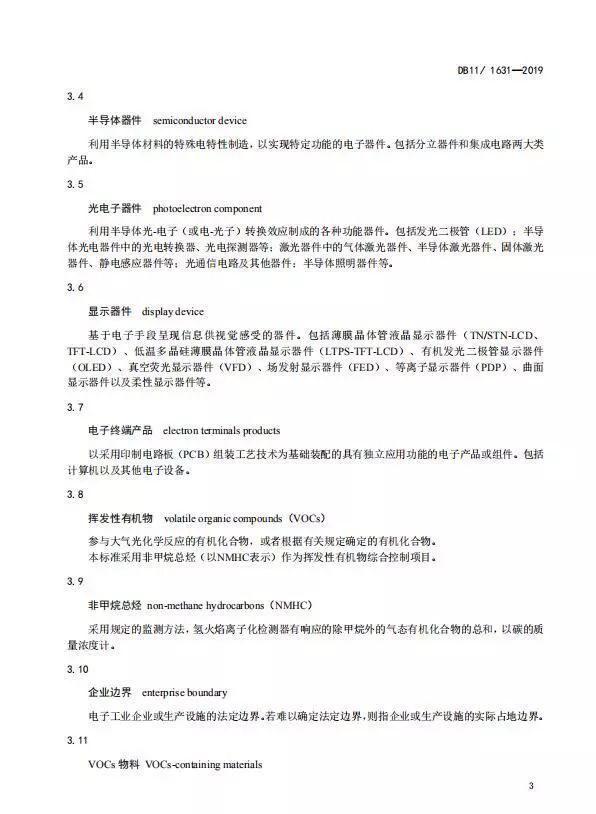 DB11/ 1631—2019

3.4

半导体器件　semiconductor device

利用半导体材料的特殊电特性制造，以实现特定功能的电子器件。包括分立器件和集成电路两大类产品。

3.5

光电子器件　photoelectron component

利用半导体光-电子（或电-光子）转换效应制成的各种功能器件。包括发光二极管（LED）；半导体光电器件中的光电转换器、光电探测器等；激光器件中的气体激光器件、半导体激光器件、固体激光器件、静电感应器件等；光通信电路及其他器件；半导体照明器件等。

3.6

显示器件　display device

基于电子手段呈现信息供视觉感受的器件。包括薄膜晶体管液晶显示器件（TN/STN-LCD、TFT-LCD）、低温多晶硅薄膜晶体管液晶显示器件（LTPS-TFT-LCD）、有机发光二极管显示器件（OLED）、真空荧光显示器件（VFD）、场发射显示器件（FED）、等离子显示器件（PDP）、曲面显示器件以及柔性显示器件等。

3.7

电子终端产品　electron terminals products

以采用印制电路板（PCB）组装工艺技术为基础装配的具有独立应用功能的电子产品或组件。包括计算机以及其他电子设备。

3.8

挥发性有机物　volatile organic compounds（VOCs）

参与大气光化学反应的有机化合物，或者根据有关规定确定的有机化合物。
本标准采用非甲烷总烃（以NMHC表示）作为挥发性有机物综合控制项目。

3.9

非甲烷总烃 non-methane hydrocarbons（NMHC）

采用规定的监测方法，氢火焰离子化检测器有响应的除甲烷外的气态有机化合物的总和，以碳的质量浓度计。

3.10

企业边界　enterprise boundary

电子工业企业或生产设施的法定边界。若难以确定法定边界，则指企业或生产设施的实际占地边界。

3.11

VOCs 物料　VOCs-containing materials

3